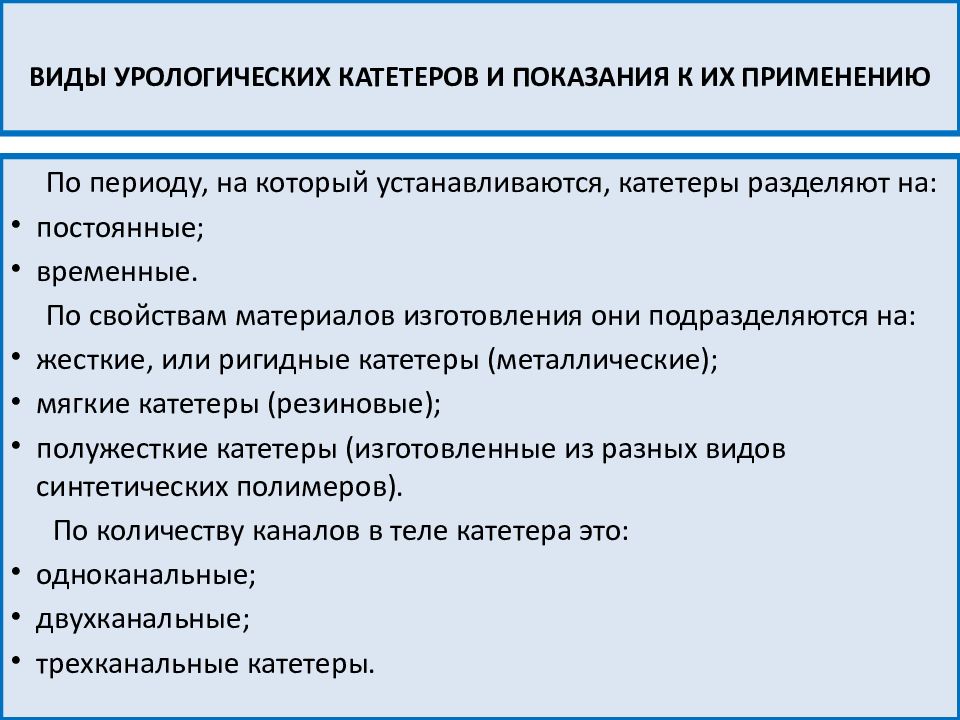 ВИДЫ УРОЛОГИЧЕСКИХ КАТЕТЕРОВ И ПОКАЗАНИЯ К ИХ ПРИМЕНЕНИЮ

По периоду, на который устанавливаются, катетеры разделяют на:
• постоянные;
• временные.

По свойствам материалов изготовления они подразделяются на:
• жесткие, или ригидные катетеры (металлические);
• мягкие катетеры (резиновые);
• полужесткие катетеры (изготовленные из разных видов синтетических полимеров).

По количеству каналов в теле катетера это:
• одноканальные;
• двухканальные;
• трехканальные катетеры.